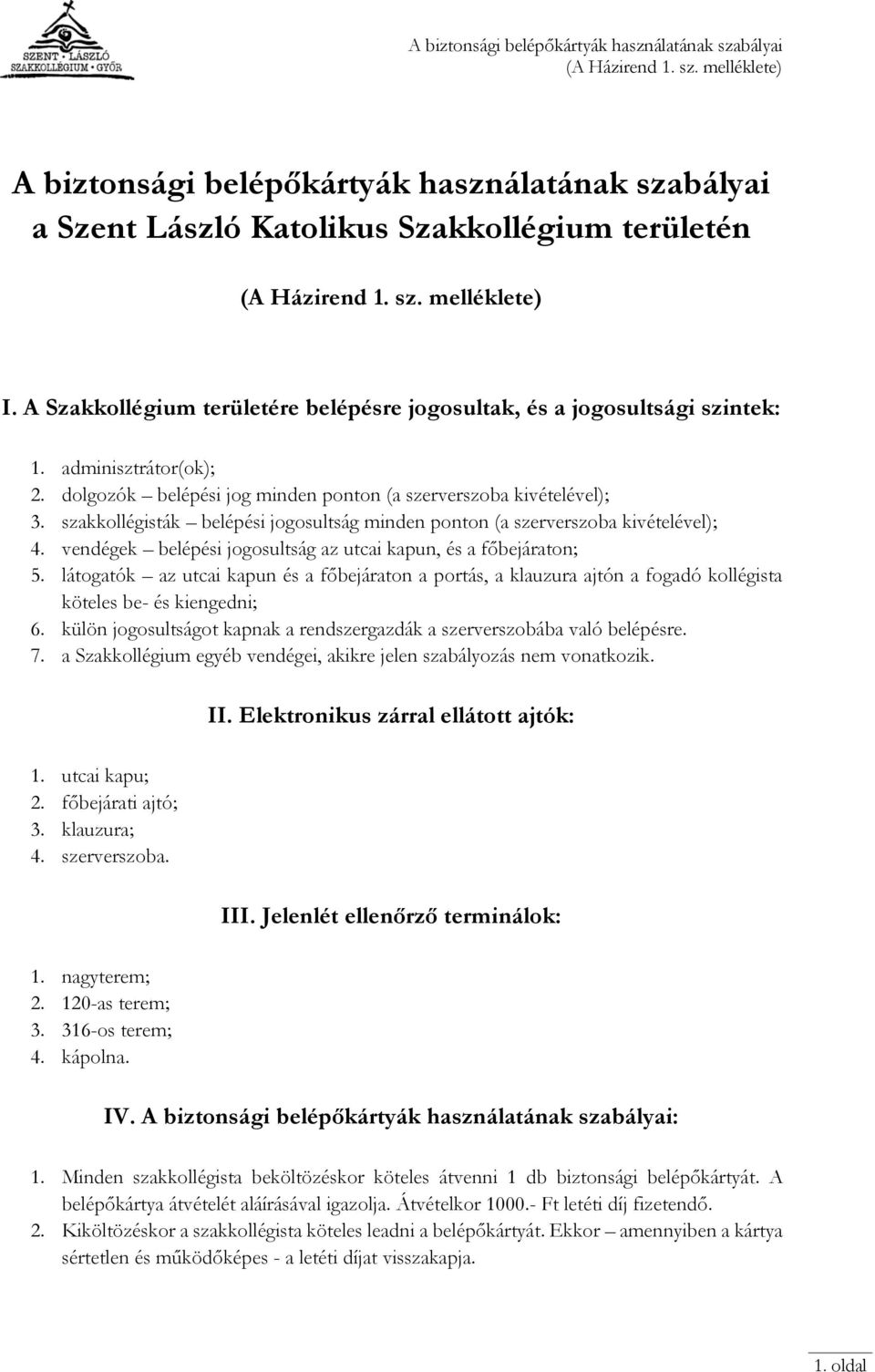 SZENT · LÁSZLÓ
SZAKKOLLÉGIUM · GYŐR

A biztonsági belépőkártyák használatának szabályai
(A Házirend 1. sz. melléklete)

A biztonsági belépőkártyák használatának szabályai a Szent László Katolikus Szakkollégium területén

(A Házirend 1. sz. melléklete)

I. A Szakkollégium területére belépésre jogosultak, és a jogosultsági szintek:

1. adminisztrátor(ok);
2. dolgozók – belépési jog minden ponton (a szerverszoba kivételével);
3. szakkollégisták – belépési jogosultság minden ponton (a szerverszoba kivételével);
4. vendégek – belépési jogosultság az utcai kapun, és a főbejáraton;
5. látogatók – az utcai kapun és a főbejáraton a portás, a klauzura ajtón a fogadó kollégista köteles be- és kiengedni;
6. külön jogosultságot kapnak a rendszergazdák a szerverszobába való belépésre.
7. a Szakkollégium egyéb vendégei, akikre jelen szabályozás nem vonatkozik.

II. Elektronikus zárral ellátott ajtók:

1. utcai kapu;
2. főbejárati ajtó;
3. klauzura;
4. szerverszoba.

III. Jelenlét ellenőrző terminálok:

1. nagyterem;
2. 120-as terem;
3. 316-os terem;
4. kápolna.

IV. A biztonsági belépőkártyák használatának szabályai:

1. Minden szakkollégista beköltözéskor köteles átvenni 1 db biztonsági belépőkártyát. A belépőkártya átvételét aláírásával igazolja. Átvételkor 1000.- Ft letéti díj fizetendő.
2. Kiköltözéskor a szakkollégista köteles leadni a belépőkártyát. Ekkor – amennyiben a kártya sértetlen és működőképes - a letéti díjat visszakapja.

1. oldal